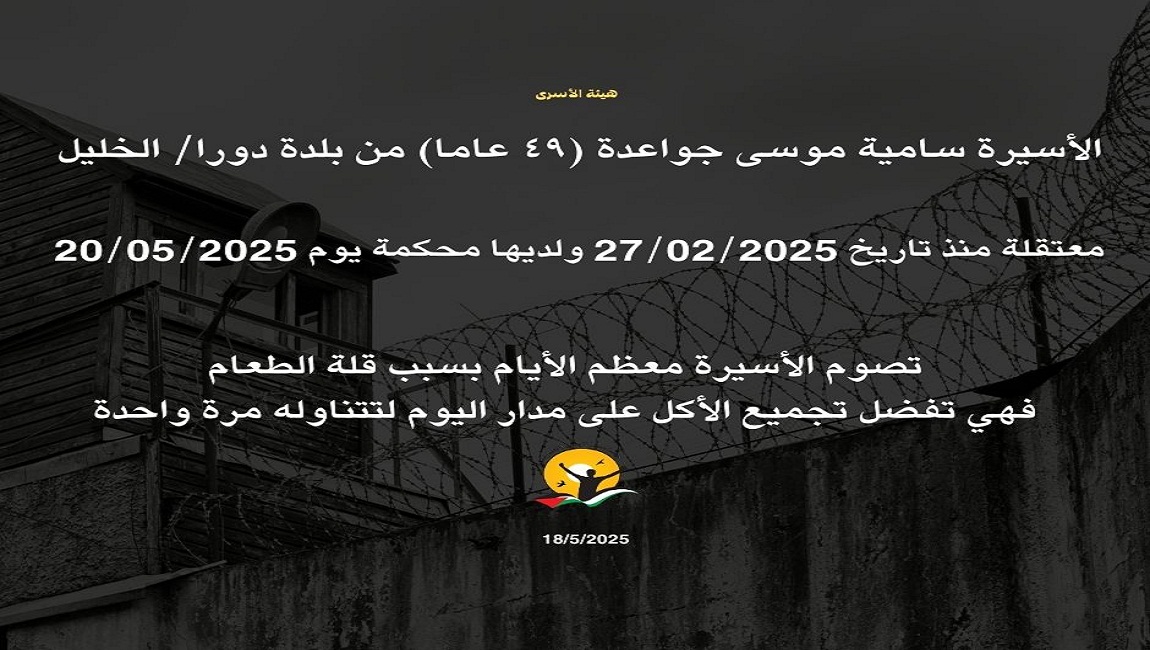 هيئة الأسرى

الأسيرة سامية موسى جواعدة (٤٩ عاما) من بلدة دورا/ الخليل

معتقلة منذ تاريخ 27/02/2025 ولديها محكمة يوم 20/05/2025

تصوم الأسيرة معظم الأيام بسبب قلة الطعام
فهي تفضل تجميع الأكل على مدار اليوم لتتناوله مرة واحدة

18/5/2025